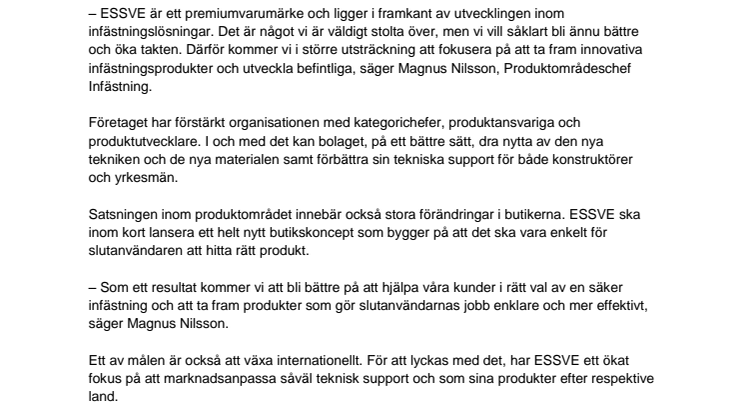 – ESSVE är ett premiumvarumärke och ligger i framkant av utvecklingen inom infästningslösningar. Det är något vi är väldigt stolta över, men vi vill såklart bli ännu bättre och öka takten. Därför kommer vi i större utsträckning att fokusera på att ta fram innovativa infästningsprodukter och utveckla befintliga, säger Magnus Nilsson, Produktområdeschef Infästning.

Företaget har förstärkt organisationen med kategorichefer, produktansvariga och produktutvecklare. I och med det kan bolaget, på ett bättre sätt, dra nytta av den nya tekniken och de nya materialen samt förbättra sin tekniska support för både konstruktörer och yrkesmän.

Satsningen inom produktområdet innebär också stora förändringar i butikerna. ESSVE ska inom kort lansera ett helt nytt butikskoncept som bygger på att det ska vara enkelt för slutanvändaren att hitta rätt produkt.

– Som ett resultat kommer vi att bli bättre på att hjälpa våra kunder i rätt val av en säker infästning och att ta fram produkter som gör slutanvändarnas jobb enklare och mer effektivt, säger Magnus Nilsson.

Ett av målen är också att växa internationellt. För att lyckas med det, har ESSVE ett ökat fokus på att marknadsanpassa såväl teknisk support och som sina produkter efter respektive land.